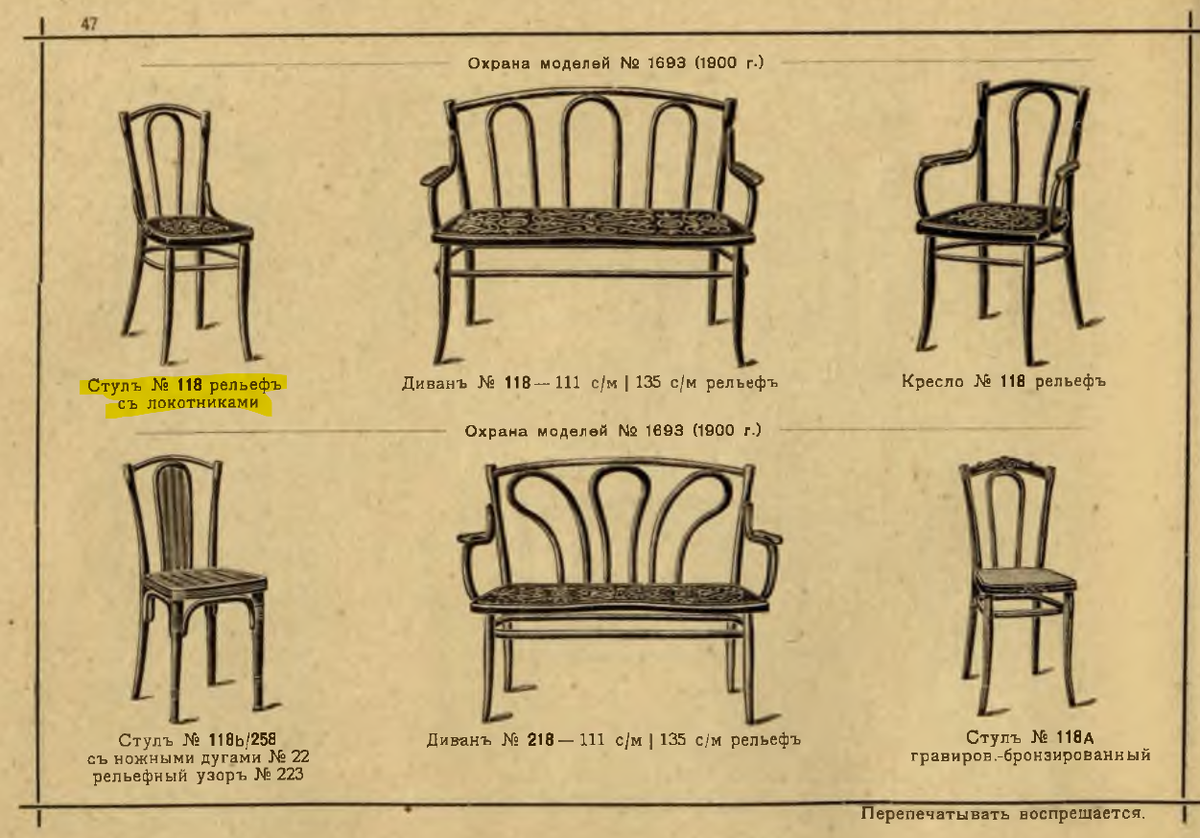 47

Охрана моделей № 1693 (1900 г.)

Стулъ № 118 рельефъ съ локотниками

Диванъ № 118 — 111 с/м | 135 с/м рельефъ

Кресло № 118 рельефъ

Охрана моделей № 1693 (1900 г.)

Стулъ № 118b/258 съ ножными дугами № 22 рельефный узоръ № 223

Диванъ № 218 — 111 с/м | 135 с/м рельефъ

Стулъ № 118A гравиров.-бронзированный

Перепечатывать воспрещается.